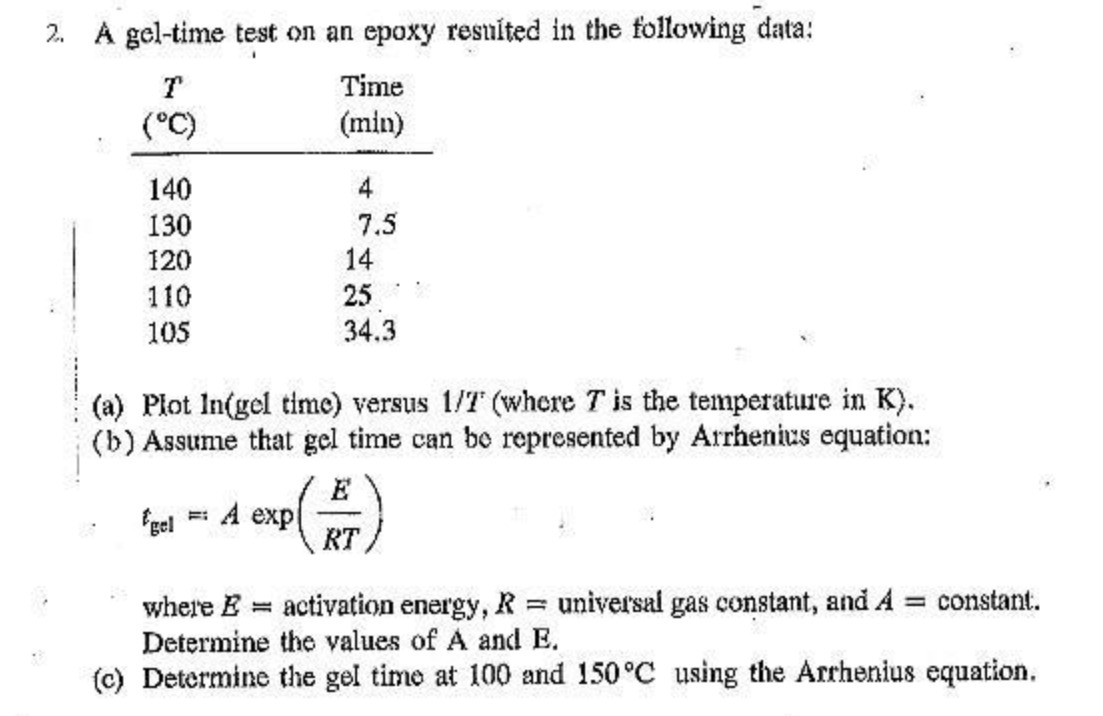 2. A gel-time test on an epoxy resulted in the following data:

| $T$ (°C) | Time (min) |
|---|---|
| 140 | 4 |
| 130 | 7.5 |
| 120 | 14 |
| 110 | 25 |
| 105 | 34.3 |

(a) Plot ln(gel time) versus $1/T$ (where $T$ is the temperature in K).
(b) Assume that gel time can be represented by Arrhenius equation:

$t_{gel} = A \exp\left(\frac{E}{RT}\right)$

where $E$ = activation energy, $R$ = universal gas constant, and $A$ = constant. Determine the values of A and E.
(c) Determine the gel time at 100 and 150°C using the Arrhenius equation.